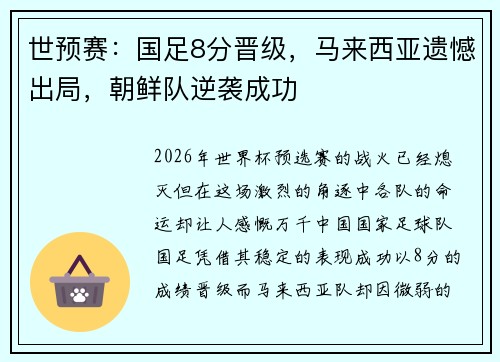 世预赛：国足8分晋级，马来西亚遗憾出局，朝鲜队逆袭成功

2026年世界杯预选赛的战火已经熄灭但在这场激烈的角逐中各队的命运却让人感慨万千中国国家足球队国足凭借其稳定的表现成功以8分的成绩晋级而马来西亚队却因微弱的